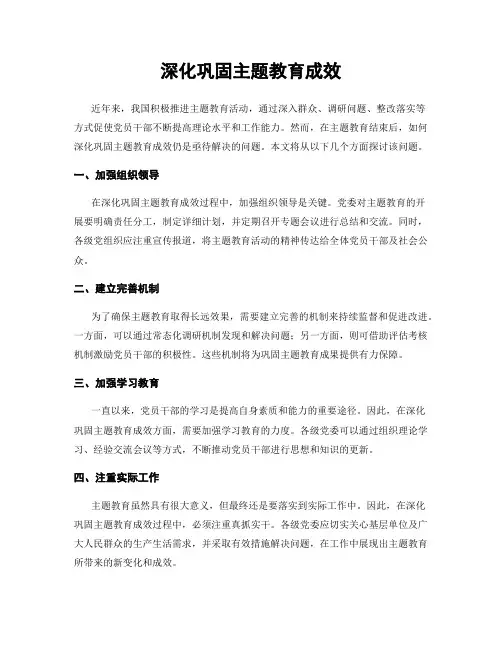 深化巩固主题教育成效

近年来，我国积极推进主题教育活动，通过深入群众、调研问题、整改落实等方式促使党员干部不断提高理论水平和工作能力。然而，在主题教育结束后，如何深化巩固主题教育成效仍是亟待解决的问题。本文将从以下几个方面探讨该问题。

一、加强组织领导

在深化巩固主题教育成效过程中，加强组织领导是关键。党委对主题教育的开展要明确责任分工，制定详细计划，并定期召开专题会议进行总结和交流。同时，各级党组织应注重宣传报道，将主题教育活动的精神传达给全体党员干部及社会公众。

二、建立完善机制

为了确保主题教育取得长远效果，需要建立完善的机制来持续监督和促进改进。一方面，可以通过常态化调研机制发现和解决问题；另一方面，则可借助评估考核机制激励党员干部的积极性。这些机制将为巩固主题教育成果提供有力保障。

三、加强学习教育

一直以来，党员干部的学习是提高自身素质和能力的重要途径。因此，在深化巩固主题教育成效方面，需要加强学习教育的力度。各级党委可以通过组织理论学习、经验交流会议等方式，不断推动党员干部进行思想和知识的更新。

四、注重实际工作

主题教育虽然具有很大意义，但最终还是要落实到实际工作中。因此，在深化巩固主题教育成效过程中，必须注重真抓实干。各级党委应切实关心基层单位及广大人民群众的生产生活需求，并采取有效措施解决问题，在工作中展现出主题教育所带来的新变化和成效。